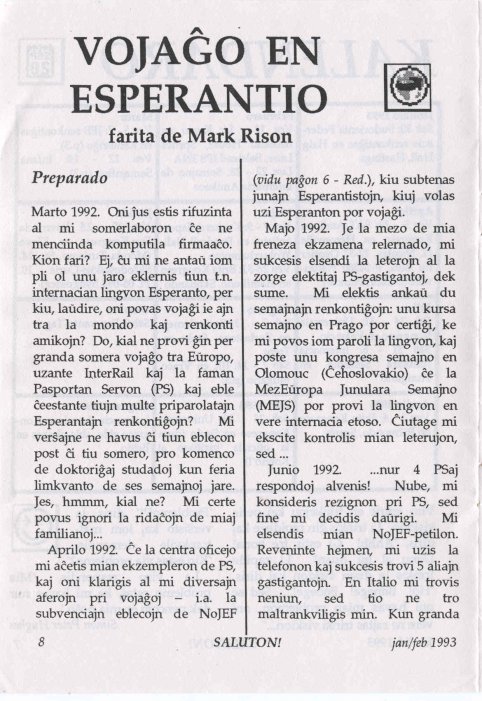 VOJAĜO EN ESPERANTIO

farita de Mark Rison

Preparado

Marto 1992. Oni ĵus estis rifuzinta al mi somerlaboron ĉe ne menciinda komputila firmaaĉo. Kion fari? Ej, ĉu mi ne antaŭ iom pli ol unu jaro eklernis tiun t.n. internacian lingvon Esperanto, per kiu, laŭdire, oni povas vojaĝi ie ajn tra la mondo kaj renkonti amikojn? Do, kial ne provi ĝin per granda somera vojaĝo tra Eŭropo, uzante InterRail kaj la faman Pasportan Servon (PS) kaj eble ĉeestante tiujn multe priparolatajn Esperantajn renkontiĝojn? Mi verŝajne ne havus ĉi tiun eblecon post ĉi tiu somero, pro komenco de doktoriĝaj studadoj kun feria limkvanto de ses semajnoj jare. Jes, hmmm, kial ne? Mi certe povus ignori la ridaĉojn de miaj familianoj...

Aprilo 1992. Ĉe la centra oficejo mi aĉetis mian ekzempleron de PS, kaj oni klarigis al mi diversajn aferojn pri vojaĝoj – i.a. la subvenciajn eblecojn de NoJEF (vidu paĝon 6 - Red.), kiu subtenas junajn Esperantistojn, kiuj volas uzi Esperanton por vojaĝi.

Majo 1992. Je la mezo de mia freneza ekzamena relernado, mi sukcesis elsendi la leterojn al la zorge elektitaj PS-gastigantoj, dek sume. Mi elektis ankaŭ du semajnajn renkontiĝojn: unu kursa semajno en Prago por certiĝi, ke mi povos iom paroli la lingvon, kaj poste unu kongresa semajno en Olomouc (Ĉeĥoslovakio) ĉe la MezEŭropa Junulara Semajno (MEJS) por provi la lingvon en vere internacia etoso. Ĉiutage mi ekscite kontrolis mian leterujon, sed ...

Junio 1992. ...nur 4 PSaj respondoj alvenis! Nube, mi konsideris rezignon pri PS, sed fine mi decidis daŭrigi. Mi elsendis mian NoJEF-petilon. Reveninte hejmen, mi uzis la telefonon kaj sukcesis trovi 5 aliajn gastigantojn. En Italio mi trovis neniun, sed tio ne tro maltrankviligis min. Kun granda

8 SALUTON! jan/feb 1993